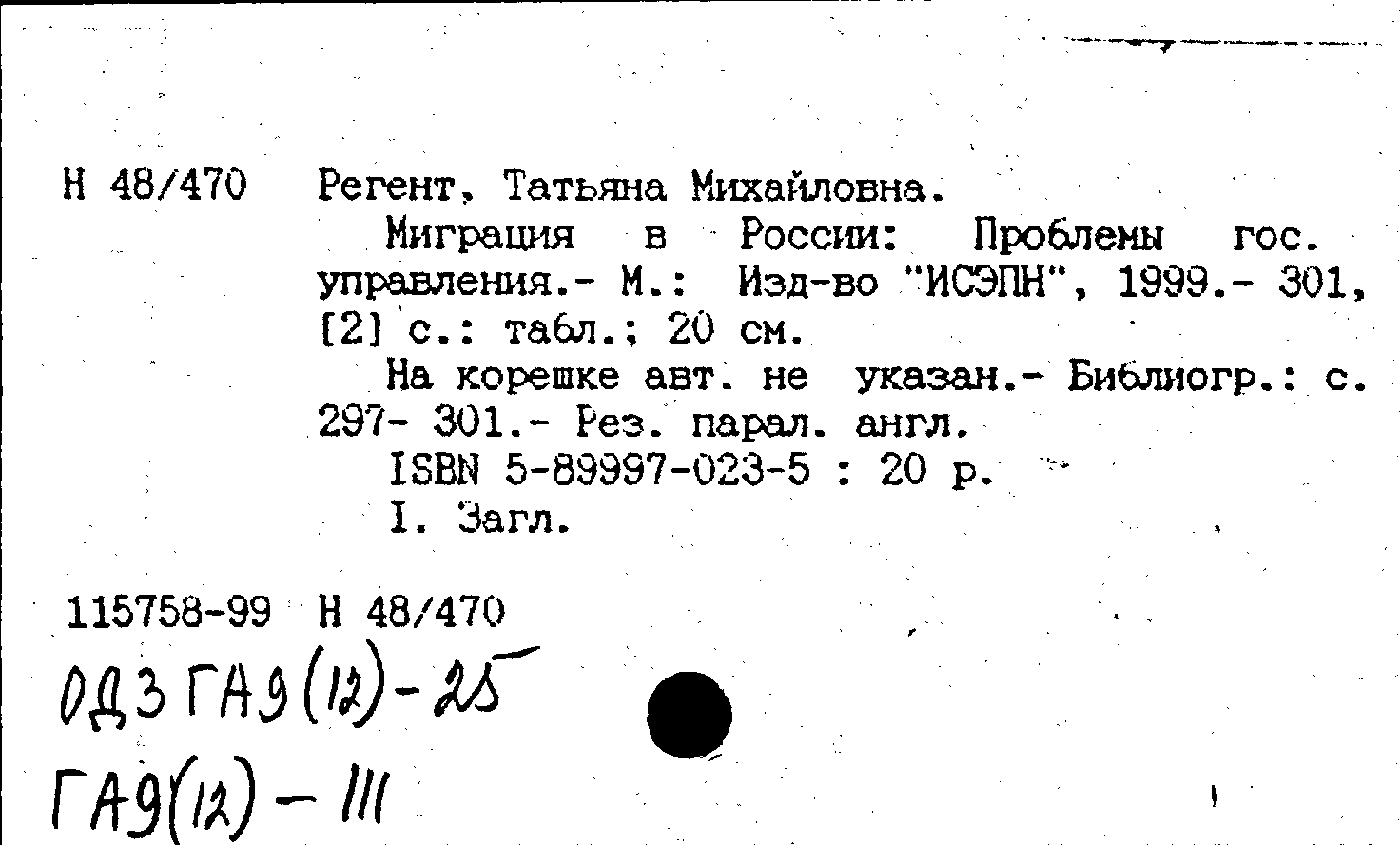 Н 48/470 Регент, Татьяна Михайловна.

Миграция в России: Проблемы гос. управления.- М.: Изд-во "ИСЭПН", 1999.- 301, [2] с.: табл.; 20 см.

На корешке авт. не указан.- Библиогр.: с. 297- 301.- Рез. парал. англ.

ISBN 5-89997-023-5 : 20 р.

I. Загл.

115758-99 Н 48/470

ОДЗ ГАЭ(12)-25

ГАЭ(12) - III